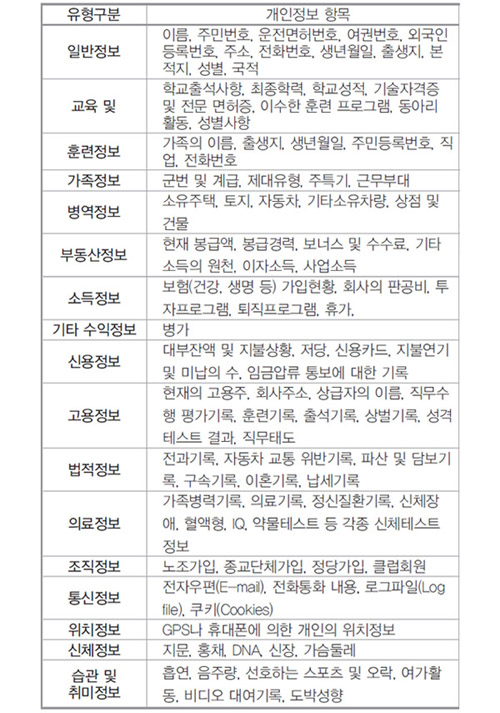 | 유형구분 | 개인정보 항목 |
|---|---|
| 일반정보 | 이름, 주민번호, 운전면허번호, 여권번호, 외국인 등록번호, 주소, 전화번호, 생년월일, 출생지, 본적지, 성별, 국적 |
| 교육 및 | 학교출석사항, 최종학력, 학교성적, 기술자격증 및 전문 면허증, 이수한 훈련 프로그램, 동아리 활동, 성별사항 |
| 훈련정보 | 가족의 이름, 출생지, 생년월일, 주민등록번호, 직업, 전화번호 |
| 가족정보 | 군번 및 계급, 제대유형, 주특기, 근무부대 |
| 병역정보 | 소유주택, 토지, 자동차, 기타소유차량, 상점 및 건물 |
| 부동산정보 | 현재 봉급액, 봉급경력, 보너스 및 수수료, 기타 소득의 원천, 이자소득, 사업소득 |
| 소득정보 | 보험(건강, 생명 등) 가입현황, 회사의 판공비, 투자프로그램, 퇴직프로그램, 휴가, |
| 기타 수익정보 | 병가 |
| 신용정보 | 대부잔액 및 지불상황, 저당, 신용카드, 지불연기 및 미납의 수, 임금압류 통보에 대한 기록 |
| 고용정보 | 현재의 고용주, 회사주소, 상급자의 이름, 직무수행 평가기록, 훈련기록, 출석기록, 상벌기록, 성격 테스트 결과, 직무태도 |
| 법적정보 | 전과기록, 자동차 교통 위반기록, 파산 및 담보기록, 구속기록, 이혼기록, 납세기록 |
| 의료정보 | 가족병력기록, 의료기록, 정신질환기록, 신체장애, 혈액형, IQ, 약물테스트 등 각종 신체테스트 정보 |
| 조직정보 | 노조가입, 종교단체가입, 정당가입, 클럽회원 |
| 통신정보 | 전자우편(E-mail), 전화통화 내용, 로그파일(Log file), 쿠키(Cookies) |
| 위치정보 | GPS나 휴대폰에 의한 개인의 위치정보 |
| 신체정보 | 지문, 홍채, DNA, 신장, 가슴둘레 |
| 습관 및 취미정보 | 흡연, 음주량, 선호하는 스포츠 및 오락, 여가활동, 비디오 대여기록, 도박성향 |